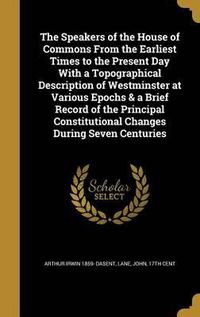 The Speakers of the House of Commons From the Earliest Times to the Present Day With a Topographical Description of Westminster at Various Epochs & a Brief Record of the Principal Constitutional Changes During Seven Centuries

Scholar SELECT

ARTHUR IRWIN 1859- DASENT, LANE, JOHN, 17TH CENT